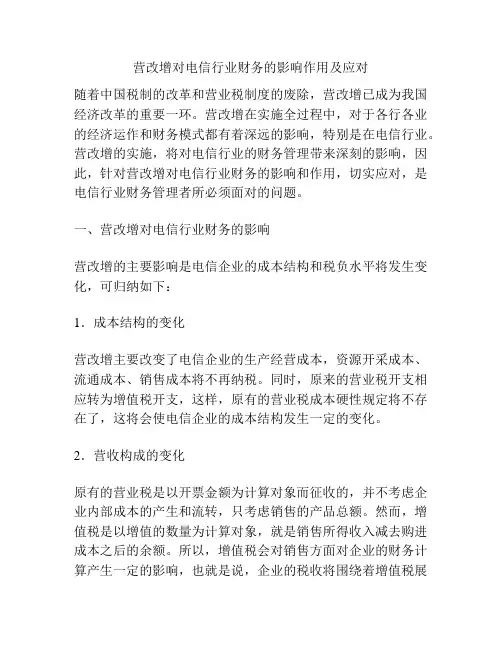 营改增对电信行业财务的影响作用及应对

随着中国税制的改革和营业税制度的废除，营改增已成为我国经济改革的重要一环。营改增在实施全过程中，对于各行各业的经济运作和财务模式都有着深远的影响，特别是在电信行业。营改增的实施，将对电信行业的财务管理带来深刻的影响，因此，针对营改增对电信行业财务的影响和作用，切实应对，是电信行业财务管理者所必须面对的问题。

一、营改增对电信行业财务的影响

营改增的主要影响是电信企业的成本结构和税负水平将发生变化，可归纳如下：

1．成本结构的变化

营改增主要改变了电信企业的生产经营成本，资源开采成本、流通成本、销售成本将不再纳税。同时，原来的营业税开支相应转为增值税开支，这样，原有的营业税成本硬性规定将不存在了，这将会使电信企业的成本结构发生一定的变化。

2．营收构成的变化

原有的营业税是以开票金额为计算对象而征收的，并不考虑企业内部成本的产生和流转，只考虑销售的产品总额。然而，增值税是以增值的数量为计算对象，就是销售所得收入减去购进成本之后的余额。所以，增值税会对销售方面对企业的财务计算产生一定的影响，也就是说，企业的税收将围绕着增值税展